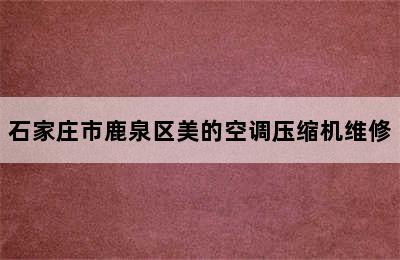 石家庄市鹿泉区美的空调压缩机维修